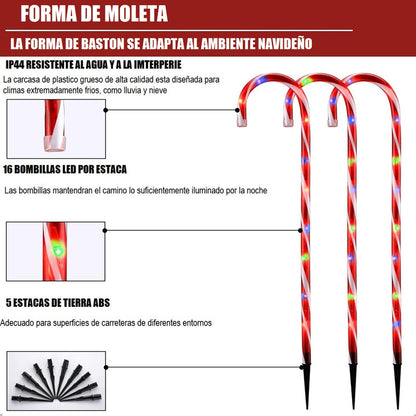 FORMA DE MOLETA

LA FORMA DE BASTON SE ADAPTA AL AMBIENTE NAVIDEÑO

IP44 RESISTENTE AL AGUA Y A LA IMTERPERIE

La carcasa de plastico grueso de alta calidad esta diseñada para climas extremadamente frios, como lluvia y nieve

16 BOMBILLAS LED POR ESTACA

Las bombillas mantendran el camino lo suficientemente iluminado por la noche

5 ESTACAS DE TIERRA ABS

Adecuado para superficies de carreteras de diferentes entornos